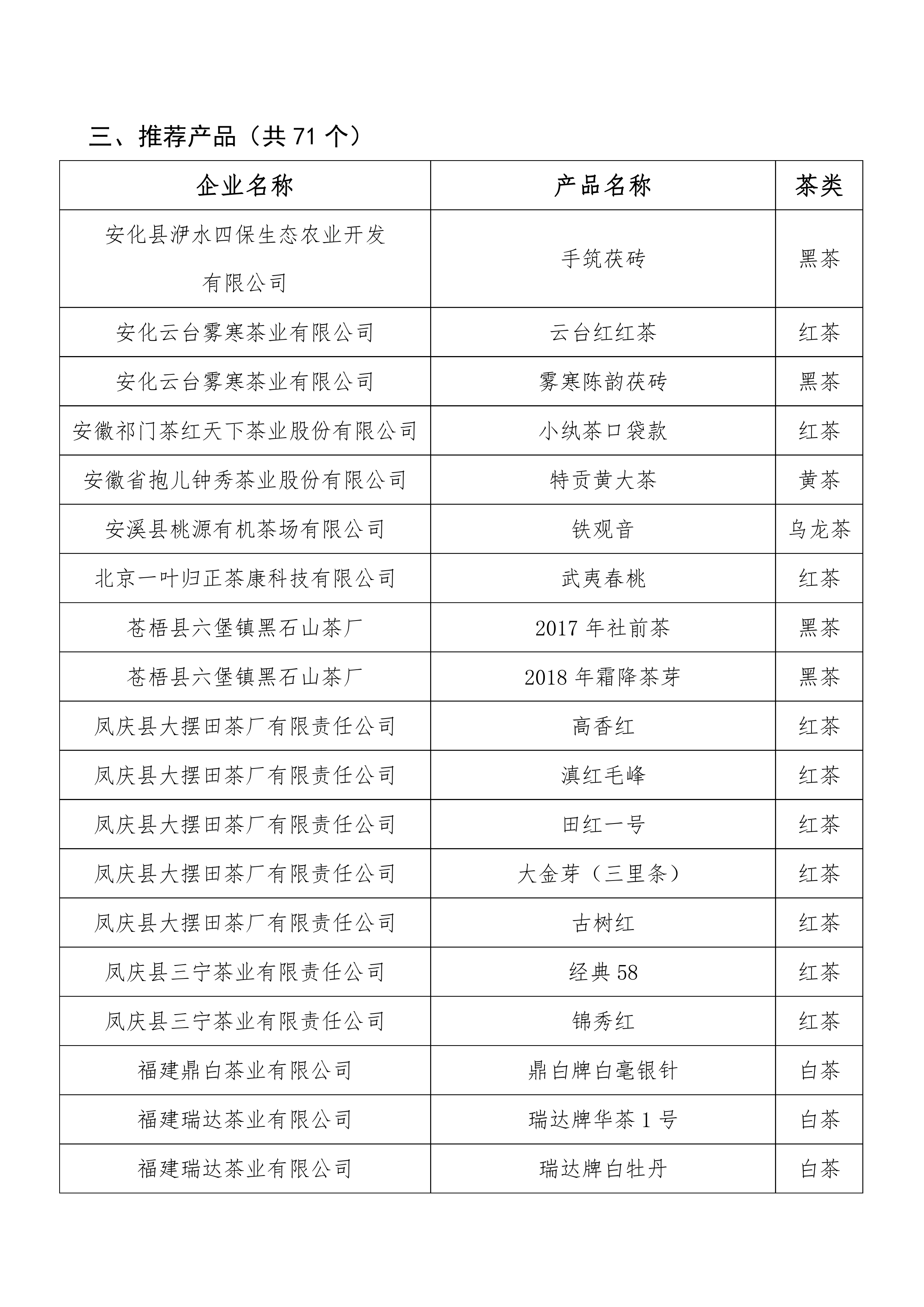 三、推荐产品（共 71 个）

| 企业名称 | 产品名称 | 茶类 |
|---|---|---|
| 安化县洢水四保生态农业开发有限公司 | 手筑茯砖 | 黑茶 |
| 安化云台雾寒茶业有限公司 | 云台红红茶 | 红茶 |
| 安化云台雾寒茶业有限公司 | 雾寒陈韵茯砖 | 黑茶 |
| 安徽祁门茶红天下茶业股份有限公司 | 小纨茶口袋款 | 红茶 |
| 安徽省抱儿钟秀茶业股份有限公司 | 特贡黄大茶 | 黄茶 |
| 安溪县桃源有机茶场有限公司 | 铁观音 | 乌龙茶 |
| 北京一叶归正茶康科技有限公司 | 武夷春桃 | 红茶 |
| 苍梧县六堡镇黑石山茶厂 | 2017 年社前茶 | 黑茶 |
| 苍梧县六堡镇黑石山茶厂 | 2018 年霜降茶芽 | 黑茶 |
| 凤庆县大摆田茶厂有限责任公司 | 高香红 | 红茶 |
| 凤庆县大摆田茶厂有限责任公司 | 滇红毛峰 | 红茶 |
| 凤庆县大摆田茶厂有限责任公司 | 田红一号 | 红茶 |
| 凤庆县大摆田茶厂有限责任公司 | 大金芽（三里条） | 红茶 |
| 凤庆县大摆田茶厂有限责任公司 | 古树红 | 红茶 |
| 凤庆县三宁茶业有限责任公司 | 经典 58 | 红茶 |
| 凤庆县三宁茶业有限责任公司 | 锦秀红 | 红茶 |
| 福建鼎白茶业有限公司 | 鼎白牌白毫银针 | 白茶 |
| 福建瑞达茶业有限公司 | 瑞达牌华茶 1 号 | 白茶 |
| 福建瑞达茶业有限公司 | 瑞达牌白牡丹 | 白茶 |